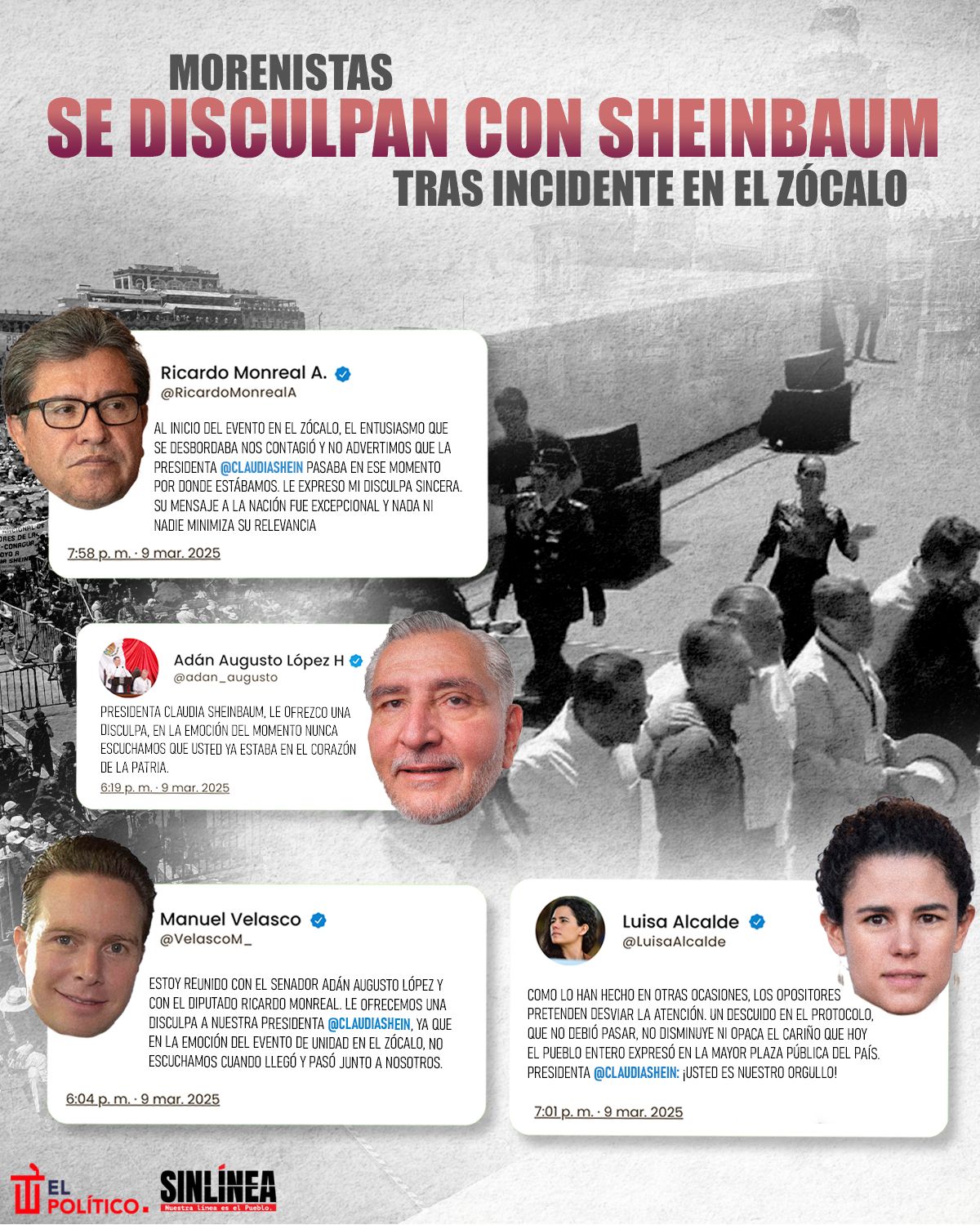 MORENISTAS
SE DISCULPAN CON SHEINBAUM
TRAS INCIDENTE EN EL ZÓCALO

Ricardo Monreal A.
@RicardoMonrealA

AL INICIO DEL EVENTO EN EL ZÓCALO, EL ENTUSIASMO QUE SE DESBORDABA NOS CONTAGIÓ Y NO ADVERTIMOS QUE LA PRESIDENTA @CLAUDIASHEIN PASABA EN ESE MOMENTO POR DONDE ESTÁBAMOS. LE EXPRESO MI DISCULPA SINCERA. SU MENSAJE A LA NACIÓN FUE EXCEPCIONAL Y NADA NI NADIE MINIMIZA SU RELEVANCIA

7:58 p. m. · 9 mar. 2025

Adán Augusto López H
@adan_augusto

PRESIDENTA CLAUDIA SHEINBAUM, LE OFREZCO UNA DISCULPA, EN LA EMOCIÓN DEL MOMENTO NUNCA ESCUCHAMOS QUE USTED YA ESTABA EN EL CORAZÓN DE LA PATRIA.

6:19 p. m. · 9 mar. 2025

Manuel Velasco
@VelascoM_

ESTOY REUNIDO CON EL SENADOR ADÁN AUGUSTO LÓPEZ Y CON EL DIPUTADO RICARDO MONREAL. LE OFRECEMOS UNA DISCULPA A NUESTRA PRESIDENTA @CLAUDIASHEIN, YA QUE EN LA EMOCIÓN DEL EVENTO DE UNIDAD EN EL ZÓCALO, NO ESCUCHAMOS CUANDO LLEGÓ Y PASÓ JUNTO A NOSOTROS.

6:04 p. m. · 9 mar. 2025

Luisa Alcalde
@LuisaAlcalde

COMO LO HAN HECHO EN OTRAS OCASIONES, LOS OPOSITORES PRETENDEN DESVIAR LA ATENCIÓN. UN DESCUIDO EN EL PROTOCOLO, QUE NO DEBIÓ PASAR, NO DISMINUYE NI OPACA EL CARIÑO QUE HOY EL PUEBLO ENTERO EXPRESÓ EN LA MAYOR PLAZA PÚBLICA DEL PAÍS. PRESIDENTA @CLAUDIASHEIN: ¡USTED ES NUESTRO ORGULLO!

7:01 p. m. · 9 mar. 2025

EL POLÍTICO.
SINLÍNEA
Nuestra línea es el Pueblo.